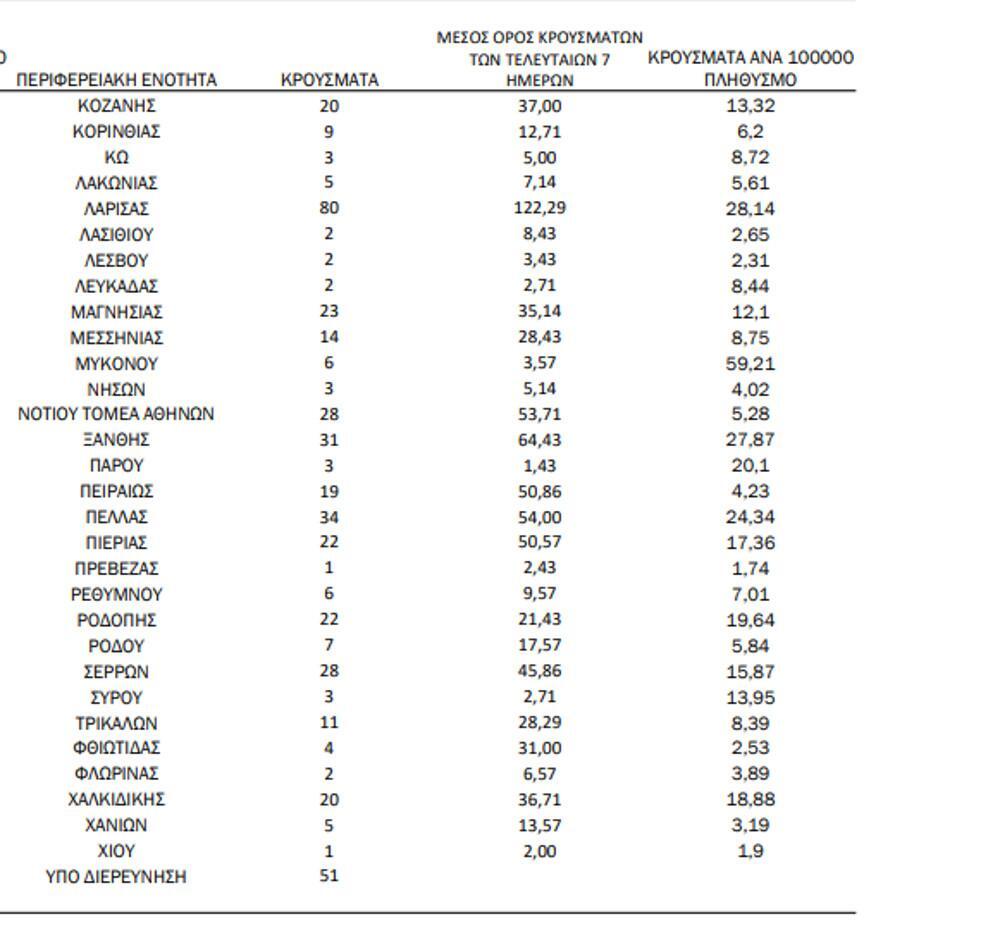 | ΠΕΡΙΦΕΡΕΙΑΚΗ ΕΝΟΤΗΤΑ | ΚΡΟΥΣΜΑΤΑ | ΜΕΣΟΣ ΟΡΟΣ ΚΡΟΥΣΜΑΤΩΝ ΤΩΝ ΤΕΛΕΥΤΑΙΩΝ 7 ΗΜΕΡΩΝ | ΚΡΟΥΣΜΑΤΑ ΑΝΑ 100000 ΠΛΗΘΥΣΜΟ |
|---|---|---|---|
| ΚΟΖΑΝΗΣ | 20 | 37,00 | 13,32 |
| ΚΟΡΙΝΘΙΑΣ | 9 | 12,71 | 6,2 |
| ΚΩ | 3 | 5,00 | 8,72 |
| ΛΑΚΩΝΙΑΣ | 5 | 7,14 | 5,61 |
| ΛΑΡΙΣΑΣ | 80 | 122,29 | 28,14 |
| ΛΑΣΙΘΙΟΥ | 2 | 8,43 | 2,65 |
| ΛΕΣΒΟΥ | 2 | 3,43 | 2,31 |
| ΛΕΥΚΑΔΑΣ | 2 | 2,71 | 8,44 |
| ΜΑΓΝΗΣΙΑΣ | 23 | 35,14 | 12,1 |
| ΜΕΣΣΗΝΙΑΣ | 14 | 28,43 | 8,75 |
| ΜΥΚΟΝΟΥ | 6 | 3,57 | 59,21 |
| ΝΗΣΩΝ | 3 | 5,14 | 4,02 |
| ΝΟΤΙΟΥ ΤΟΜΕΑ ΑΘΗΝΩΝ | 28 | 53,71 | 5,28 |
| ΞΑΝΘΗΣ | 31 | 64,43 | 27,87 |
| ΠΑΡΟΥ | 3 | 1,43 | 20,1 |
| ΠΕΙΡΑΙΩΣ | 19 | 50,86 | 4,23 |
| ΠΕΛΛΑΣ | 34 | 54,00 | 24,34 |
| ΠΙΕΡΙΑΣ | 22 | 50,57 | 17,36 |
| ΠΡΕΒΕΖΑΣ | 1 | 2,43 | 1,74 |
| ΡΕΘΥΜΝΟΥ | 6 | 9,57 | 7,01 |
| ΡΟΔΟΠΗΣ | 22 | 21,43 | 19,64 |
| ΡΟΔΟΥ | 7 | 17,57 | 5,84 |
| ΣΕΡΡΩΝ | 28 | 45,86 | 15,87 |
| ΣΥΡΟΥ | 3 | 2,71 | 13,95 |
| ΤΡΙΚΑΛΩΝ | 11 | 28,29 | 8,39 |
| ΦΘΙΩΤΙΔΑΣ | 4 | 31,00 | 2,53 |
| ΦΛΩΡΙΝΑΣ | 2 | 6,57 | 3,89 |
| ΧΑΛΚΙΔΙΚΗΣ | 20 | 36,71 | 18,88 |
| ΧΑΝΙΩΝ | 5 | 13,57 | 3,19 |
| ΧΙΟΥ | 1 | 2,00 | 1,9 |
| ΥΠΟ ΔΙΕΡΕΥΝΗΣΗ | 51 | | |